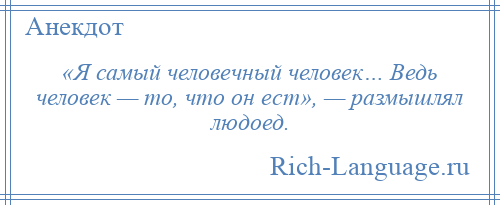 Анекдот

«Я самый человечный человек… Ведь человек — то, что он ест», — размышлял людоед.

Rich-Language.ru